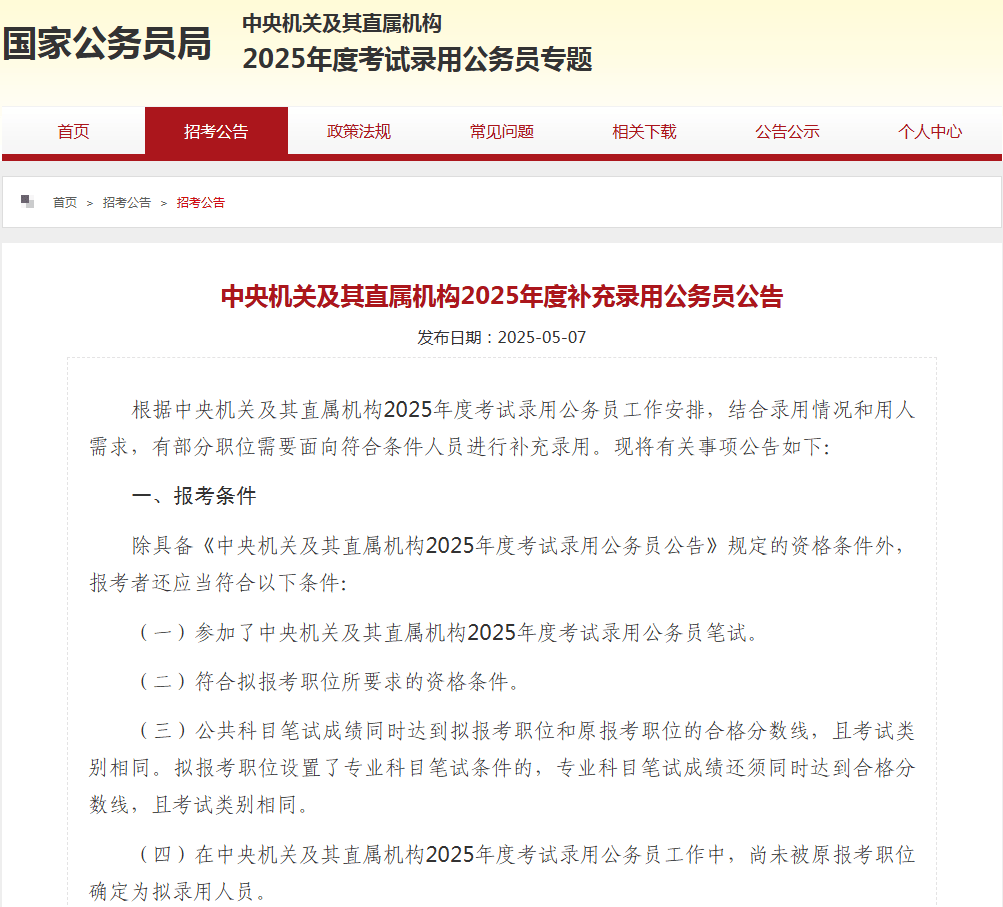 国家公务员局

中央机关及其直属机构
2025年度考试录用公务员专题

首页 招考公告 政策法规 常见问题 相关下载 公告公示 个人中心

首页 > 招考公告 > 招考公告

中央机关及其直属机构2025年度补充录用公务员公告

发布日期：2025-05-07

根据中央机关及其直属机构2025年度考试录用公务员工作安排，结合录用情况和用人需求，有部分职位需要面向符合条件人员进行补充录用。现将有关事项公告如下:

一、报考条件

除具备《中央机关及其直属机构2025年度考试录用公务员公告》规定的资格条件外，报考者还应当符合以下条件:

（一）参加了中央机关及其直属机构2025年度考试录用公务员笔试。

（二）符合拟报考职位所要求的资格条件。

（三）公共科目笔试成绩同时达到拟报考职位和原报考职位的合格分数线，且考试类别相同。拟报考职位设置了专业科目笔试条件的，专业科目笔试成绩还须同时达到合格分数线，且考试类别相同。

（四）在中央机关及其直属机构2025年度考试录用公务员工作中，尚未被原报考职位确定为拟录用人员。